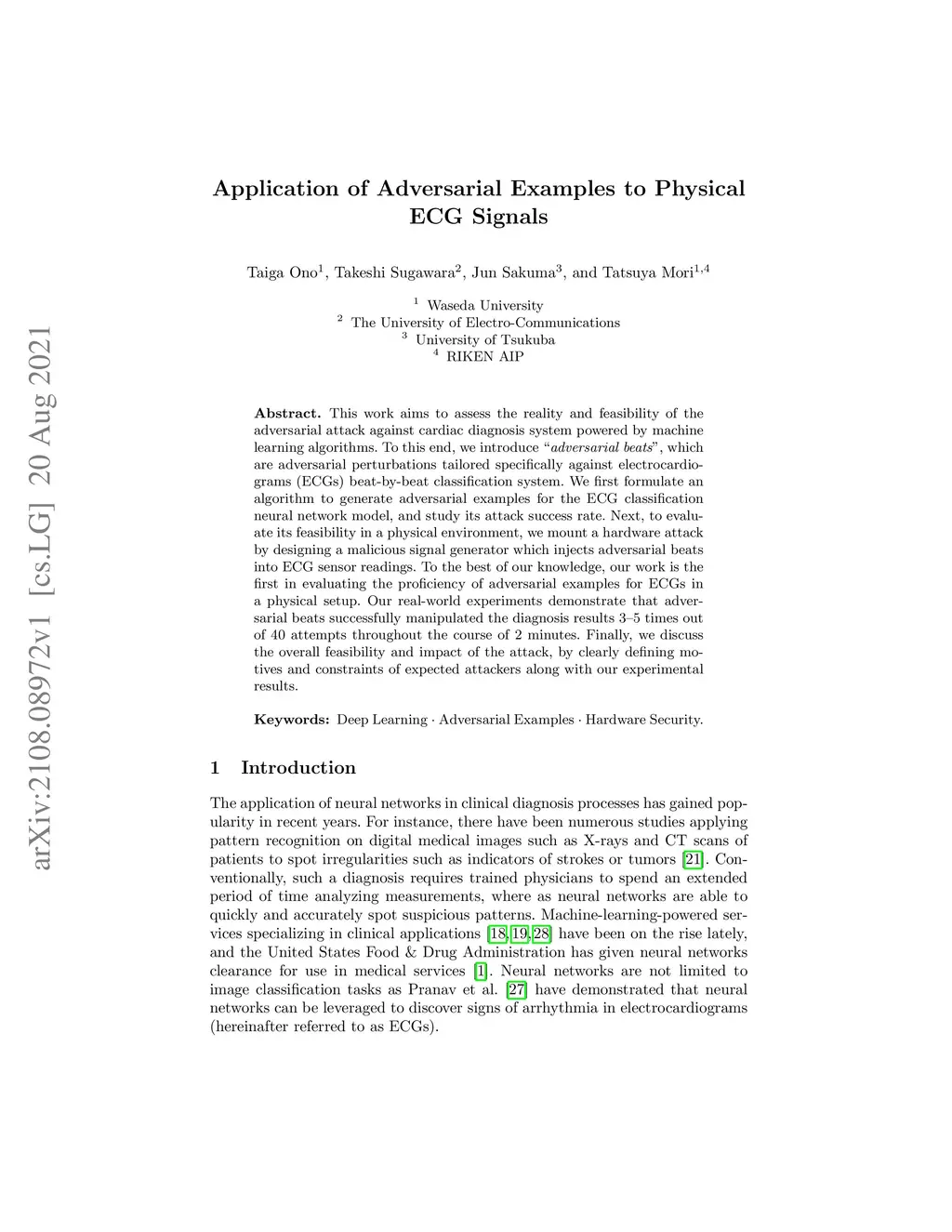 arXiv:2108.08972v1 [cs.LG] 20 Aug 2021

Application of Adversarial Examples to Physical ECG Signals

Taiga Ono$^1$, Takeshi Sugawara$^2$, Jun Sakuma$^3$, and Tatsuya Mori$^{1,4}$

$^1$ Waseda University
$^2$ The University of Electro-Communications
$^3$ University of Tsukuba
$^4$ RIKEN AIP

Abstract. This work aims to assess the reality and feasibility of the adversarial attack against cardiac diagnosis system powered by machine learning algorithms. To this end, we introduce "adversarial beats", which are adversarial perturbations tailored specifically against electrocardiograms (ECGs) beat-by-beat classification system. We first formulate an algorithm to generate adversarial examples for the ECG classification neural network model, and study its attack success rate. Next, to evaluate its feasibility in a physical environment, we mount a hardware attack by designing a malicious signal generator which injects adversarial beats into ECG sensor readings. To the best of our knowledge, our work is the first in evaluating the proficiency of adversarial examples for ECGs in a physical setup. Our real-world experiments demonstrate that adversarial beats successfully manipulated the diagnosis results 3–5 times out of 40 attempts throughout the course of 2 minutes. Finally, we discuss the overall feasibility and impact of the attack, by clearly defining motives and constraints of expected attackers along with our experimental results.

Keywords: Deep Learning · Adversarial Examples · Hardware Security.

1 Introduction

The application of neural networks in clinical diagnosis processes has gained popularity in recent years. For instance, there have been numerous studies applying pattern recognition on digital medical images such as X-rays and CT scans of patients to spot irregularities such as indicators of strokes or tumors [21]. Conventionally, such a diagnosis requires trained physicians to spend an extended period of time analyzing measurements, where as neural networks are able to quickly and accurately spot suspicious patterns. Machine-learning-powered services specializing in clinical applications [18,19,28] have been on the rise lately, and the United States Food & Drug Administration has given neural networks clearance for use in medical services [1]. Neural networks are not limited to image classification tasks as Pranav et al. [27] have demonstrated that neural networks can be leveraged to discover signs of arrhythmia in electrocardiograms (hereinafter referred to as ECGs).